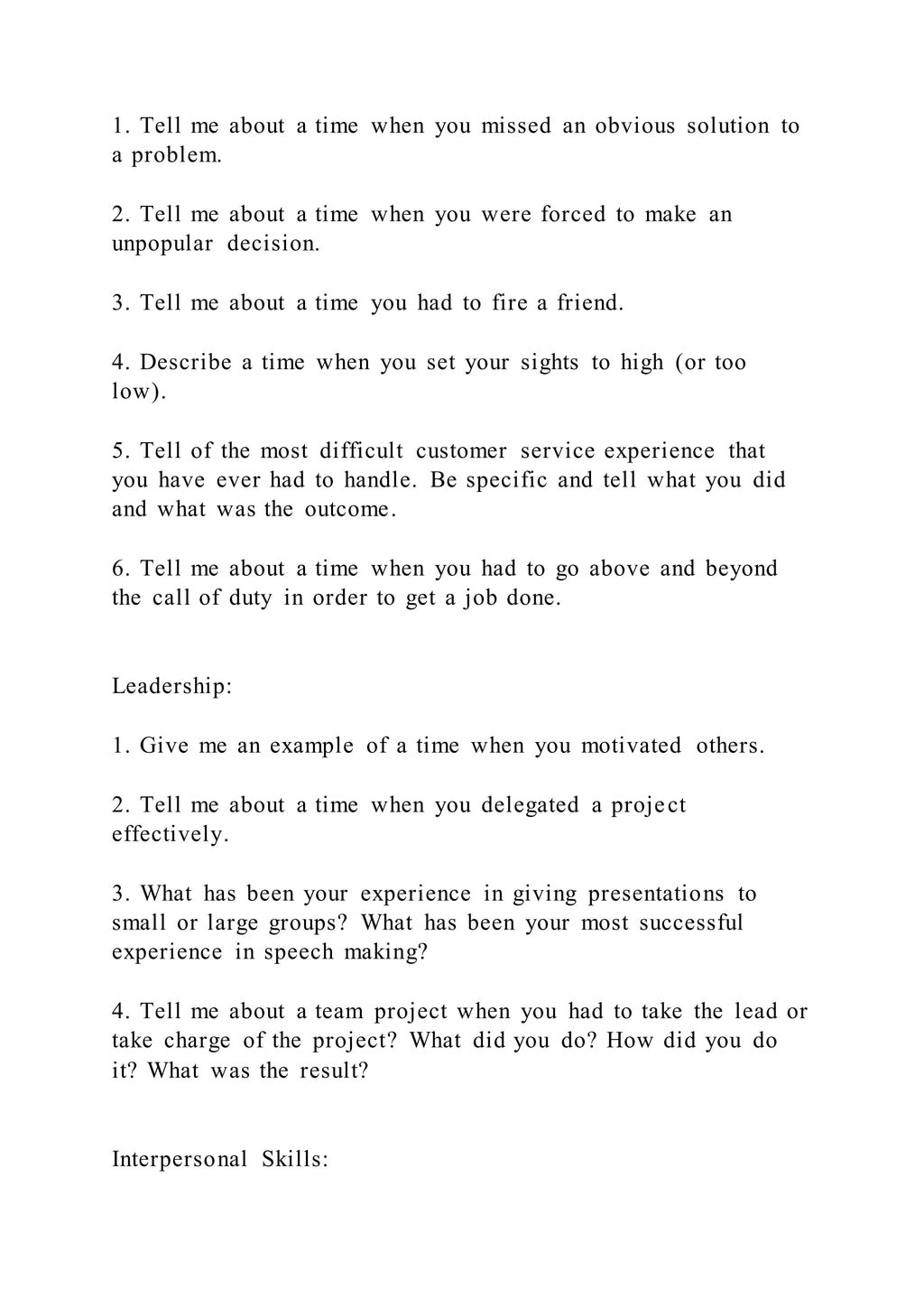 1. Tell me about a time when you missed an obvious solution to a problem.

2. Tell me about a time when you were forced to make an unpopular decision.

3. Tell me about a time you had to fire a friend.

4. Describe a time when you set your sights to high (or too low).

5. Tell of the most difficult customer service experience that you have ever had to handle. Be specific and tell what you did and what was the outcome.

6. Tell me about a time when you had to go above and beyond the call of duty in order to get a job done.

Leadership:

1. Give me an example of a time when you motivated others.

2. Tell me about a time when you delegated a project effectively.

3. What has been your experience in giving presentations to small or large groups? What has been your most successful experience in speech making?

4. Tell me about a team project when you had to take the lead or take charge of the project? What did you do? How did you do it? What was the result?

Interpersonal Skills: